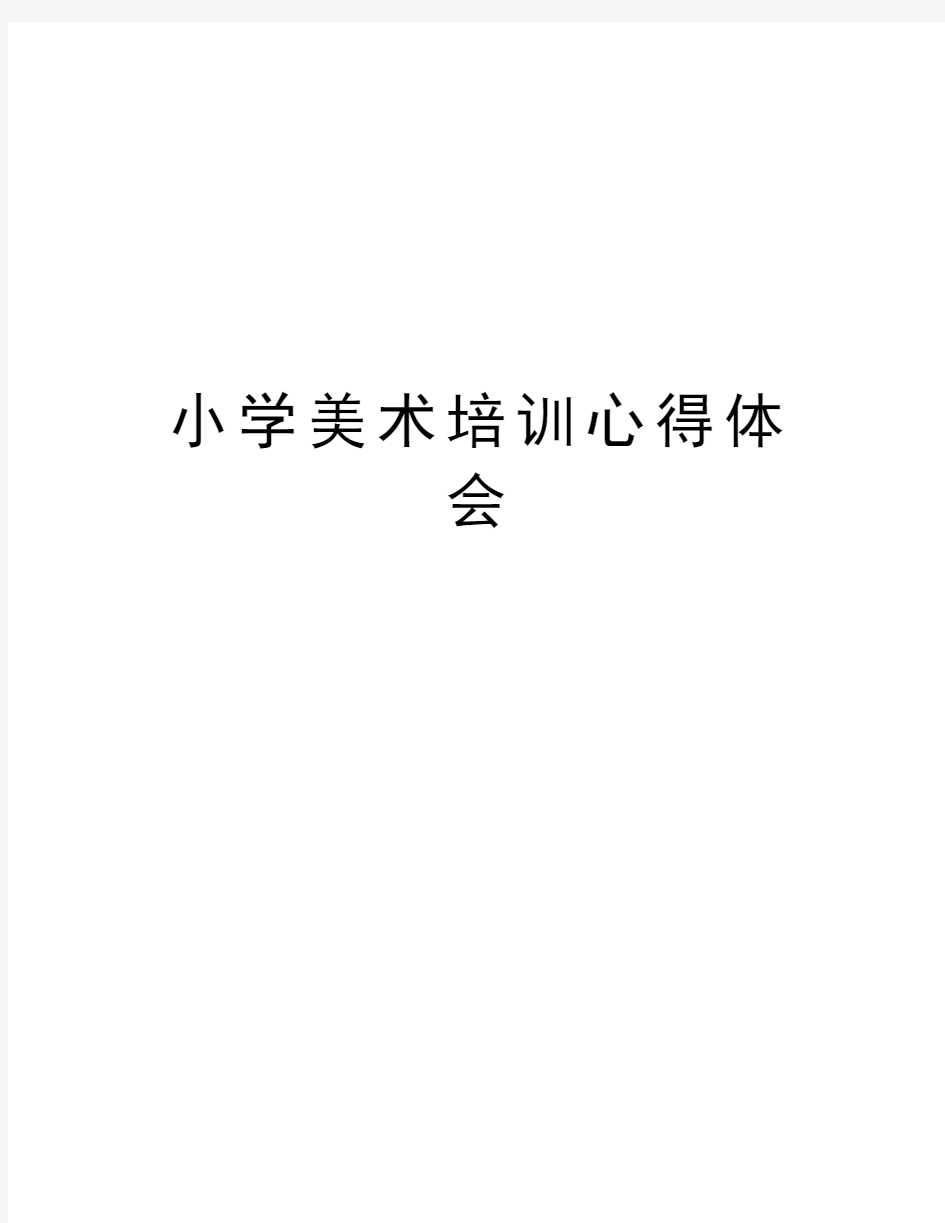 小学美术培训心得体会